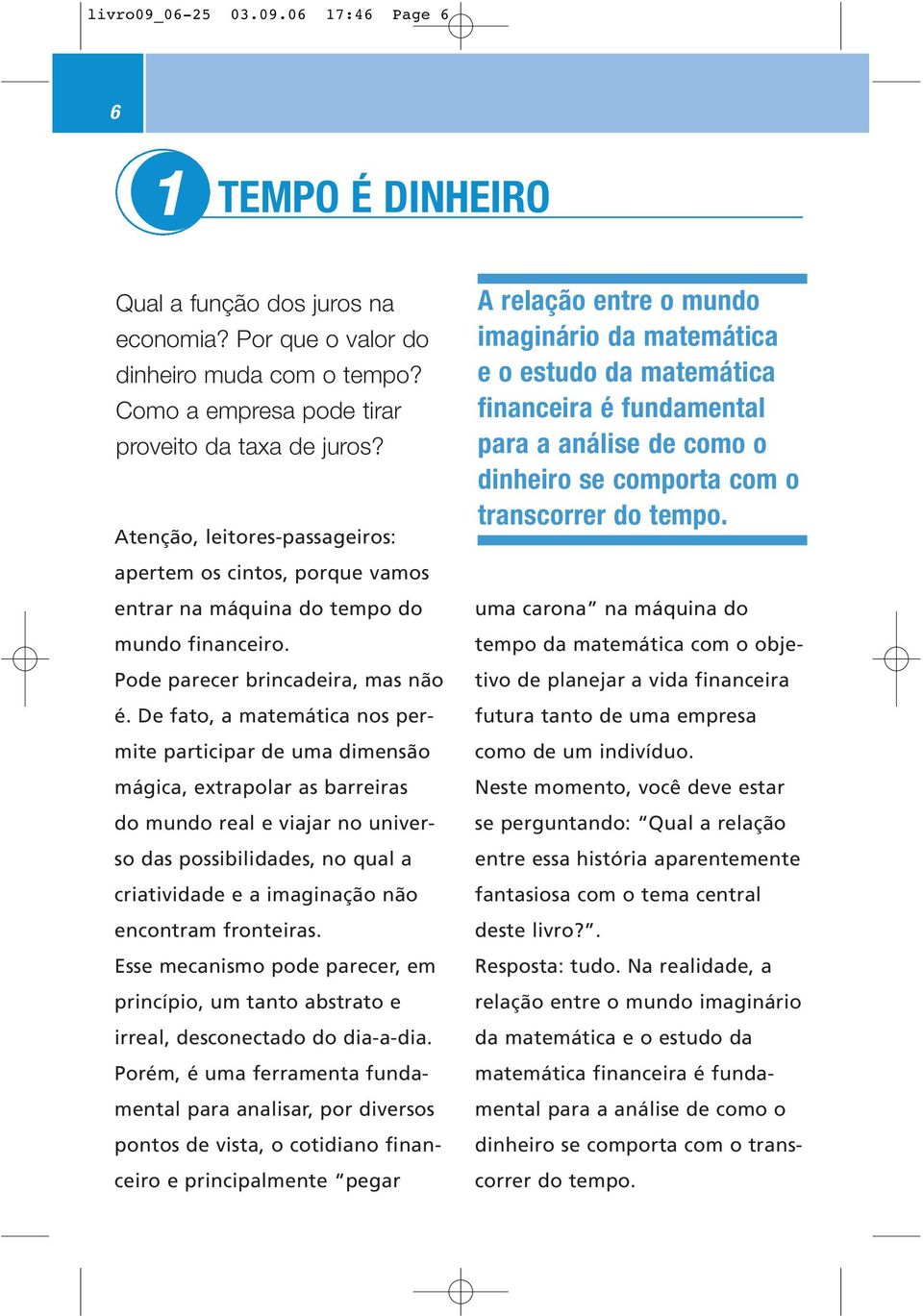 livro09_06-25 03.09.06 17:46 Page 6

6

1 TEMPO É DINHEIRO

Qual a função dos juros na economia? Por que o valor do dinheiro muda com o tempo? Como a empresa pode tirar proveito da taxa de juros?

Atenção, leitores-passageiros: apertem os cintos, porque vamos entrar na máquina do tempo do mundo financeiro.
Pode parecer brincadeira, mas não é. De fato, a matemática nos permite participar de uma dimensão mágica, extrapolar as barreiras do mundo real e viajar no universo das possibilidades, no qual a criatividade e a imaginação não encontram fronteiras.
Esse mecanismo pode parecer, em princípio, um tanto abstrato e irreal, desconectado do dia-a-dia. Porém, é uma ferramenta fundamental para analisar, por diversos pontos de vista, o cotidiano financeiro e principalmente “pegar

A relação entre o mundo imaginário da matemática e o estudo da matemática financeira é fundamental para a análise de como o dinheiro se comporta com o transcorrer do tempo.

uma carona” na máquina do tempo da matemática com o objetivo de planejar a vida financeira futura tanto de uma empresa como de um indivíduo.
Neste momento, você deve estar se perguntando: “Qual a relação entre essa história aparentemente fantasiosa com o tema central deste livro?”.
Resposta: tudo. Na realidade, a relação entre o mundo imaginário da matemática e o estudo da matemática financeira é fundamental para a análise de como o dinheiro se comporta com o transcorrer do tempo.